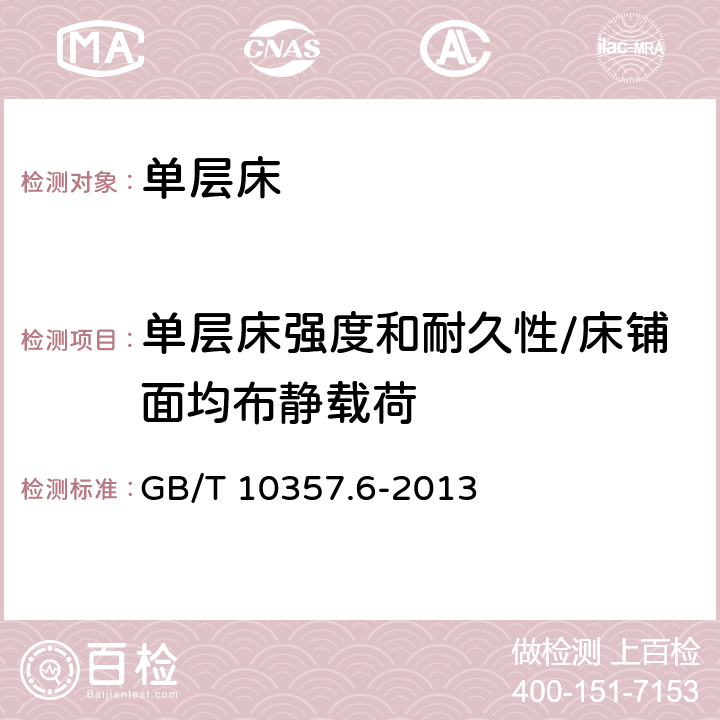 MA CNAS AC ilac-MRA

检测对象： 单层床

检测项目： 单层床强度和耐久性/床铺面均布静载荷

检测标准： GB/T 10357.6-2013

百检
Baijiantest.com

做检测 上百检
400-151-7153